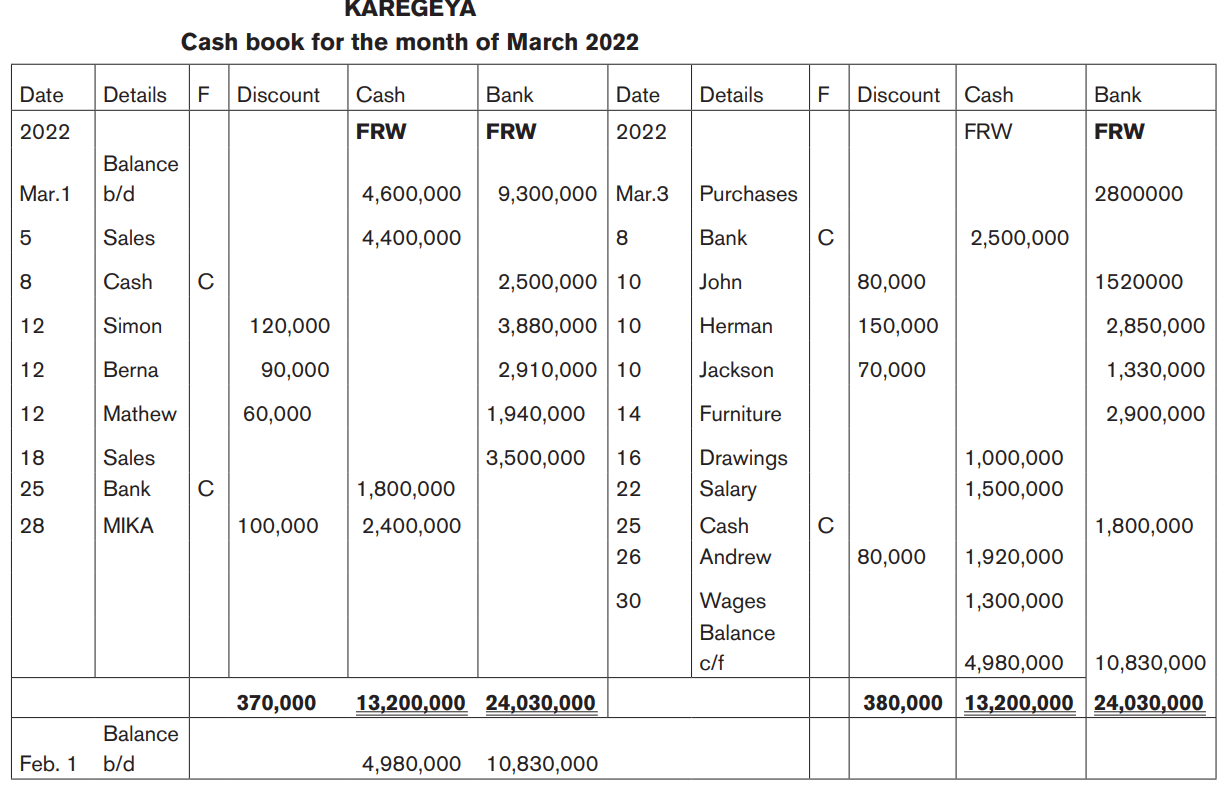 KAREGEYA
Cash book for the month of March 2022

| Date | Details | F | Discount | Cash | Bank | Date | Details | F | Discount | Cash | Bank |
|---|---|---|---|---|---|---|---|---|---|---|---|
| 2022 | | | | FRW | FRW | 2022 | | | | FRW | FRW |
| Mar.1 | Balance b/d | | | 4,600,000 | 9,300,000 | Mar.3 | Purchases | | | | 2800000 |
| 5 | Sales | | | 4,400,000 | | 8 | Bank | C | | 2,500,000 | |
| 8 | Cash | C | | | 2,500,000 | 10 | John | | 80,000 | | 1520000 |
| 12 | Simon | | 120,000 | | 3,880,000 | 10 | Herman | | 150,000 | | 2,850,000 |
| 12 | Berna | | 90,000 | | 2,910,000 | 10 | Jackson | | 70,000 | | 1,330,000 |
| 12 | Mathew | | 60,000 | | 1,940,000 | 14 | Furniture | | | | 2,900,000 |
| 18 | Sales | | | | 3,500,000 | 16 | Drawings | | | 1,000,000 | |
| 25 | Bank | C | | 1,800,000 | | 22 | Salary | | | 1,500,000 | |
| 28 | MIKA | | 100,000 | 2,400,000 | | 25 | Cash | C | | | 1,800,000 |
| | | | | | | 26 | Andrew | | 80,000 | 1,920,000 | |
| | | | | | | 30 | Wages | | | 1,300,000 | |
| | | | | | | | Balance c/f | | | 4,980,000 | 10,830,000 |
| | | | 370,000 | 13,200,000 | 24,030,000 | | | | 380,000 | 13,200,000 | 24,030,000 |
| Feb. 1 | Balance b/d | | | 4,980,000 | 10,830,000 | | | | | | |